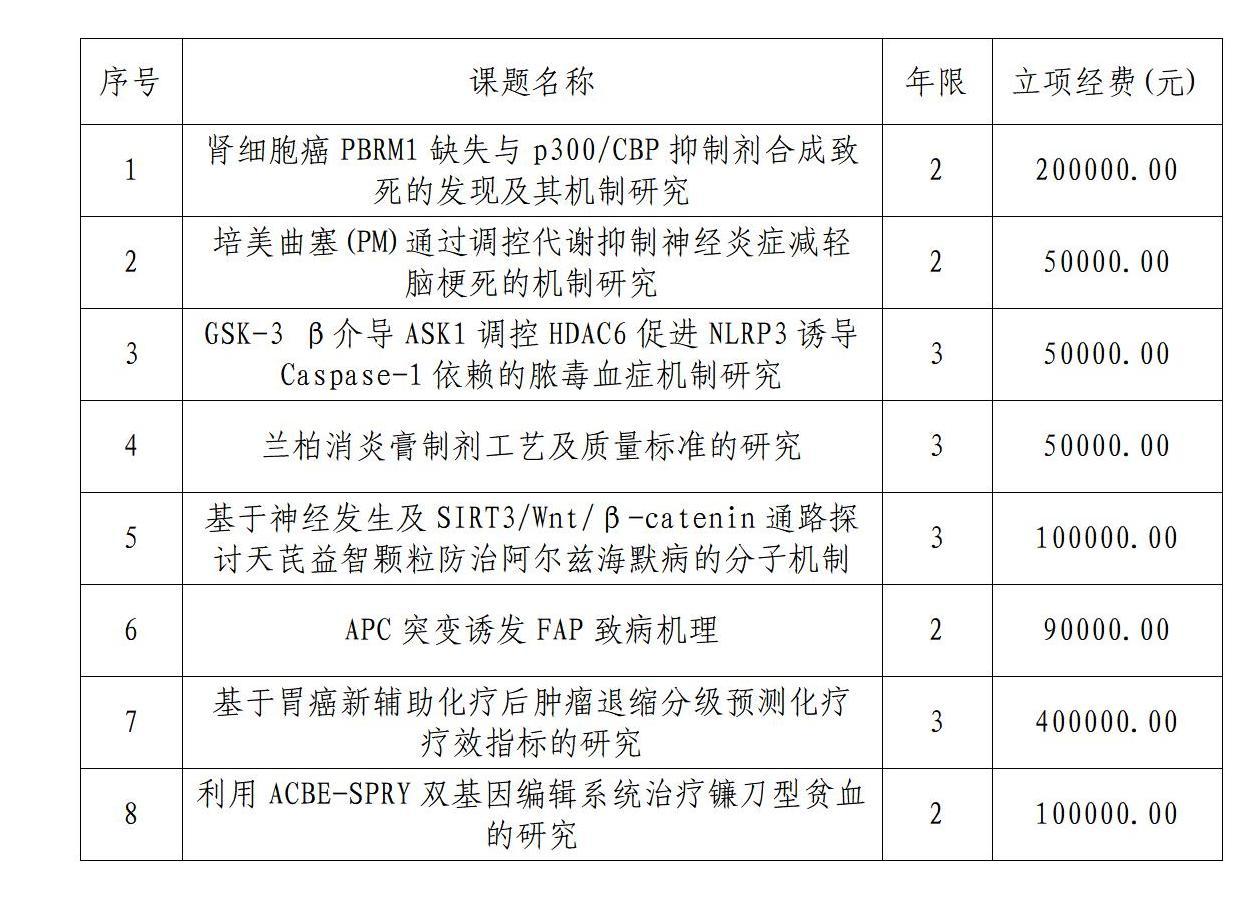 | 序号 | 课题名称 | 年限 | 立项经费(元) |
|---|---|---|---|
| 1 | 肾细胞癌 PBRM1 缺失与 p300/CBP 抑制剂合成致死的发现及其机制研究 | 2 | 200000.00 |
| 2 | 培美曲塞(PM)通过调控代谢抑制神经炎症减轻脑梗死的机制研究 | 2 | 50000.00 |
| 3 | GSK-3 β介导 ASK1 调控 HDAC6 促进 NLRP3 诱导 Caspase-1 依赖的脓毒血症机制研究 | 3 | 50000.00 |
| 4 | 兰柏消炎膏制剂工艺及质量标准的研究 | 3 | 50000.00 |
| 5 | 基于神经发生及 SIRT3/Wnt/β-catenin 通路探讨天芪益智颗粒防治阿尔兹海默病的分子机制 | 3 | 100000.00 |
| 6 | APC 突变诱发 FAP 致病机理 | 2 | 90000.00 |
| 7 | 基于胃癌新辅助化疗后肿瘤退缩分级预测化疗疗效指标的研究 | 3 | 400000.00 |
| 8 | 利用 ACBE-SPRY 双基因编辑系统治疗镰刀型贫血的研究 | 2 | 100000.00 |